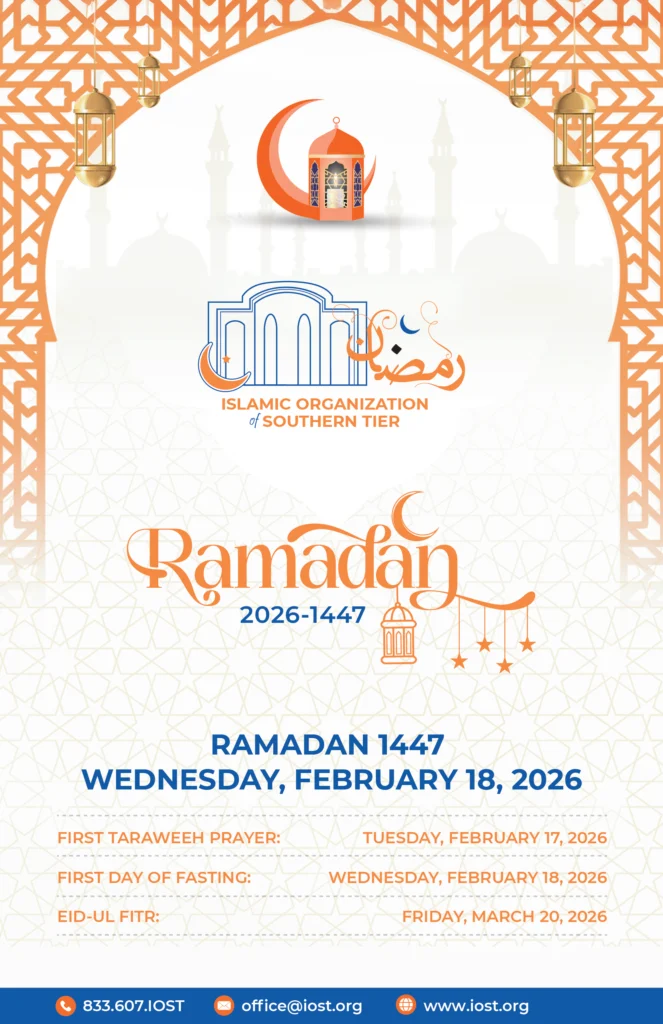 رمضان

ISLAMIC ORGANIZATION
of SOUTHERN TIER

Ramadan
2026-1447

RAMADAN 1447
WEDNESDAY, FEBRUARY 18, 2026

FIRST TARAWEEH PRAYER: TUESDAY, FEBRUARY 17, 2026
FIRST DAY OF FASTING: WEDNESDAY, FEBRUARY 18, 2026
EID-UL FITR: FRIDAY, MARCH 20, 2026

833.607.IOST office@iost.org www.iost.org